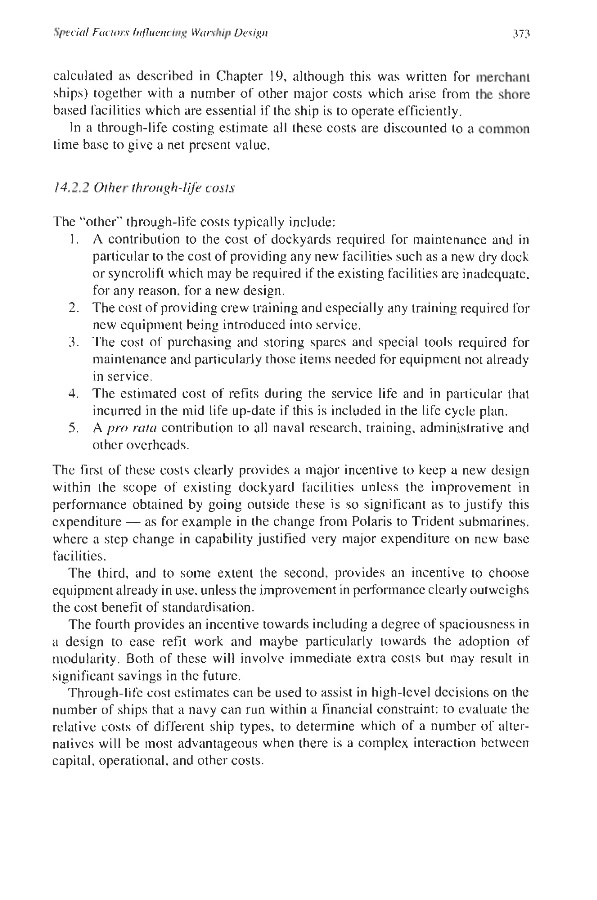 Special Factors Influencing Warship Design

373

calculated as described in Chapter 19, although this was written for merchant ships) together with a number of other major costs which arise from the shore based facilities which are essential if the ship is to operate efficiently.

In a through-life costing estimate all these costs are discounted to a common time base to give a net present value.

14.2.2 Other through-life costs

The "other" through-life costs typically include:

1. A contribution to the cost of dockyards required for maintenance and in particular to the cost of providing any new facilities such as a new dry dock or syncrolift which may be required if the existing facilities are inadequate, for any reason, for a new design.
2. The cost of providing crew training and especially any training required for new equipment being introduced into service.
3. The cost of purchasing and storing spares and special tools required for maintenance and particularly those items needed for equipment not already in service.
4. The estimated cost of refits during the service life and in particular that incurred in the mid life up-date if this is included in the life cycle plan.
5. A pro rata contribution to all naval research, training, administrative and other overheads.

The first of these costs clearly provides a major incentive to keep a new design within the scope of existing dockyard facilities unless the improvement in performance obtained by going outside these is so significant as to justify this expenditure — as for example in the change from Polaris to Trident submarines, where a step change in capability justified very major expenditure on new base facilities.

The third, and to some extent the second, provides an incentive to choose equipment already in use, unless the improvement in performance clearly outweighs the cost benefit of standardisation.

The fourth provides an incentive towards including a degree of spaciousness in a design to ease refit work and maybe particularly towards the adoption of modularity. Both of these will involve immediate extra costs but may result in significant savings in the future.

Through-life cost estimates can be used to assist in high-level decisions on the number of ships that a navy can run within a financial constraint; to evaluate the relative costs of different ship types, to determine which of a number of alternatives will be most advantageous when there is a complex interaction between capital, operational, and other costs.